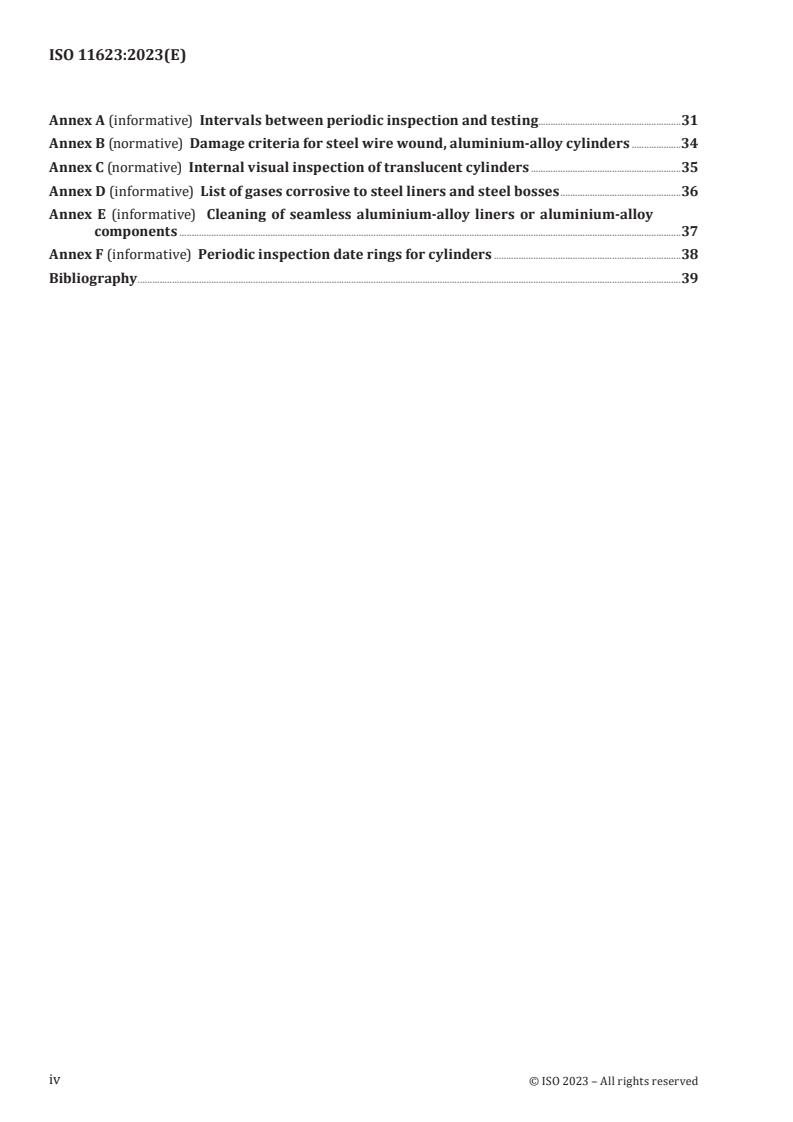 ISO 11623:2023(E)

Annex A (informative) Intervals between periodic inspection and testing 31
Annex B (normative) Damage criteria for steel wire wound, aluminium-alloy cylinders 34
Annex C (normative) Internal visual inspection of translucent cylinders 35
Annex D (informative) List of gases corrosive to steel liners and steel bosses 36
Annex E (informative) Cleaning of seamless aluminium-alloy liners or aluminium-alloy components 37
Annex F (informative) Periodic inspection date rings for cylinders 38
Bibliography 39

iv

© ISO 2023 – All rights reserved